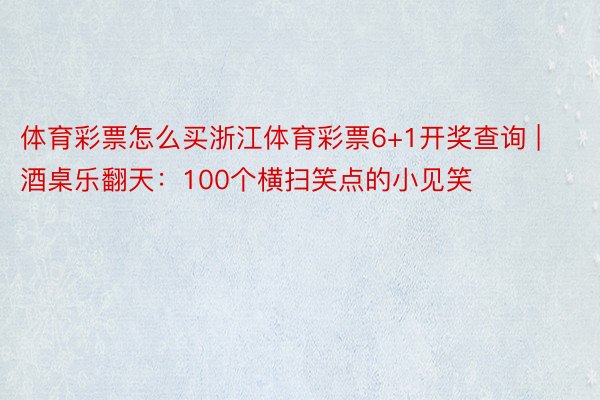 体育彩票怎么买浙江体育彩票6+1开奖查询 | 酒桌乐翻天：100个横扫笑点的小见笑